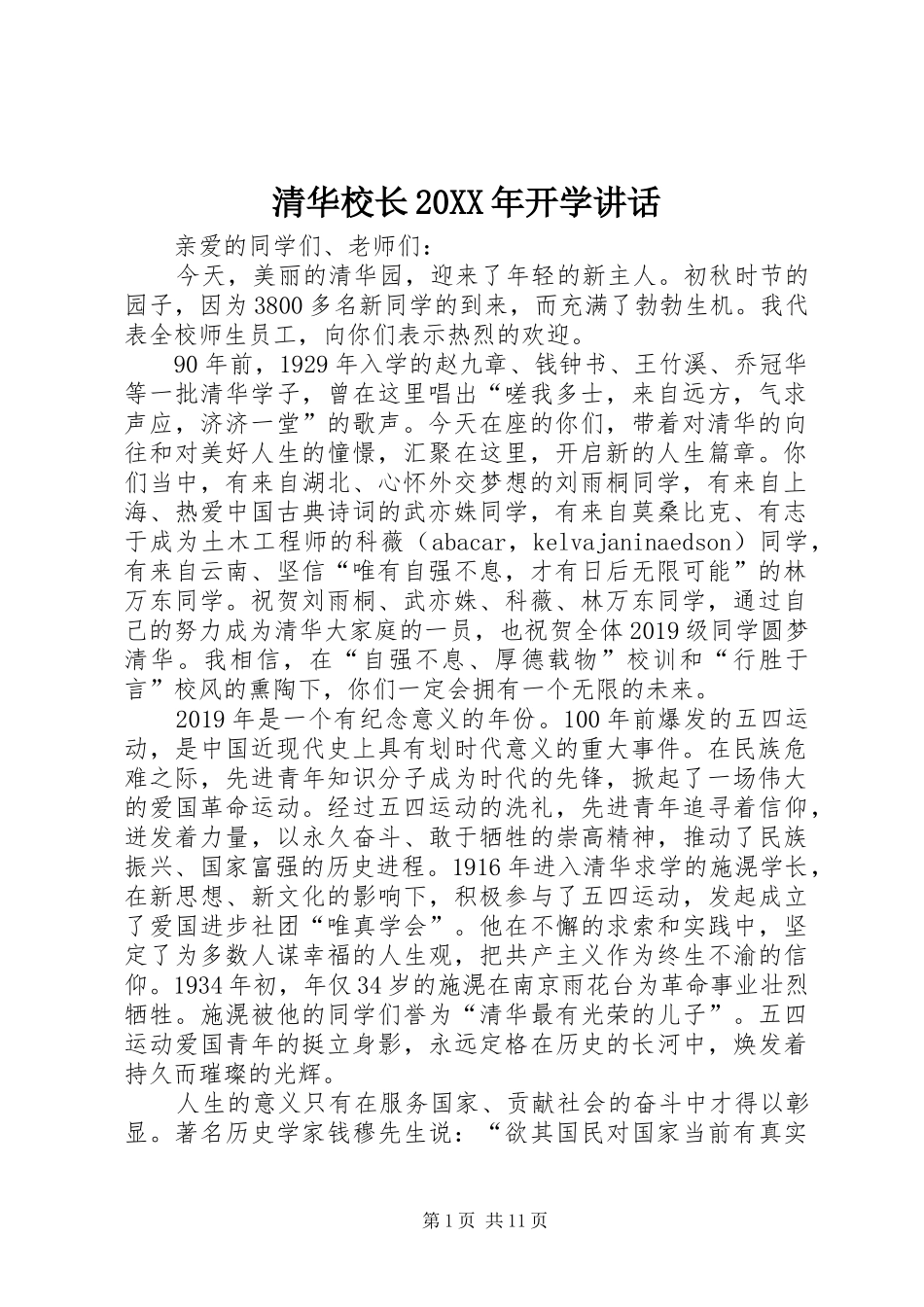 清华校长20XX年开学讲话

亲爱的同学们、老师们：

今天，美丽的清华园，迎来了年轻的新主人。初秋时节的园子，因为3800多名新同学的到来，而充满了勃勃生机。我代表全校师生员工，向你们表示热烈的欢迎。

90年前，1929年入学的赵九章、钱钟书、王竹溪、乔冠华等一批清华学子，曾在这里唱出“嗟我多士，来自远方，气求声应，济济一堂”的歌声。今天在座的你们，带着对清华的向往和对美好人生的憧憬，汇聚在这里，开启新的人生篇章。你们当中，有来自湖北、心怀外交梦想的刘雨桐同学，有来自上海、热爱中国古典诗词的武亦姝同学，有来自莫桑比克、有志于成为土木工程师的科薇（abacar，kelvajaninaedson）同学，有来自云南、坚信“唯有自强不息，才有日后无限可能”的林万东同学。祝贺刘雨桐、武亦姝、科薇、林万东同学，通过自己的努力成为清华大家庭的一员，也祝贺全体2019级同学圆梦清华。我相信，在“自强不息、厚德载物”校训和“行胜于言”校风的熏陶下，你们一定会拥有一个无限的未来。

2019年是一个有纪念意义的年份。100年前爆发的五四运动，是中国近现代史上具有划时代意义的重大事件。在民族危难之际，先进青年知识分子成为时代的先锋，掀起了一场伟大的爱国革命运动。经过五四运动的洗礼，先进青年追寻着信仰，迸发着力量，以永久奋斗、敢于牺牲的崇高精神，推动了民族振兴、国家富强的历史进程。1916年进入清华求学的施滉学长，在新思想、新文化的影响下，积极参与了五四运动，发起成立了爱国进步社团“唯真学会”。他在不懈的求索和实践中，坚定了为多数人谋幸福的人生观，把共产主义作为终生不渝的信仰。1934年初，年仅34岁的施滉在南京雨花台为革命事业壮烈牺牲。施滉被他的同学们誉为“清华最有光荣的儿子”。五四运动爱国青年的挺立身影，永远定格在历史的长河中，焕发着持久而璀璨的光辉。

人生的意义只有在服务国家、贡献社会的奋斗中才得以彰显。著名历史学家钱穆先生说：“欲其国民对国家当前有真实

第1页 共11页